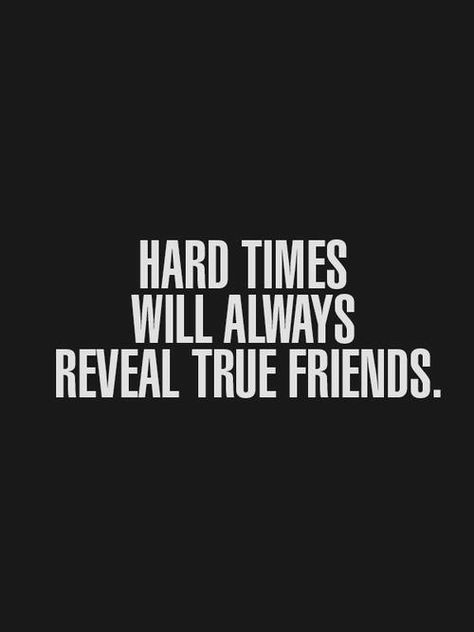 HARD TIMES
WILL ALWAYS
REVEAL TRUE FRIENDS.